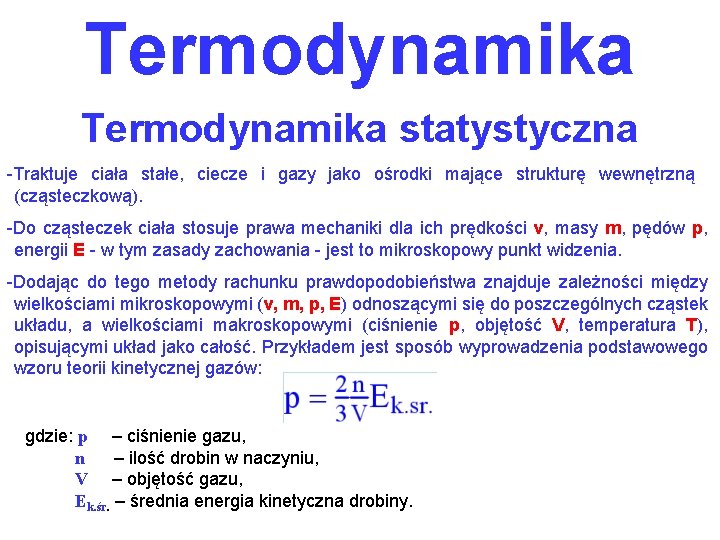 Termodynamika

Termodynamika statystyczna

-Traktuje ciała stałe, ciecze i gazy jako ośrodki mające strukturę wewnętrzną (cząsteczkową).

-Do cząsteczek ciała stosuje prawa mechaniki dla ich prędkości v, masy m, pędów p, energii E - w tym zasady zachowania - jest to mikroskopowy punkt widzenia.

-Dodając do tego metody rachunku prawdopodobieństwa znajduje zależności między wielkościami mikroskopowymi (v, m, p, E) odnoszącymi się do poszczególnych cząstek układu, a wielkościami makroskopowymi (ciśnienie p, objętość V, temperatura T), opisującymi układ jako całość. Przykładem jest sposób wyprowadzenia podstawowego wzoru teorii kinetycznej gazów:

$p = \frac{2}{3}\frac{n}{V}E_{k.sr.}$

gdzie: p – ciśnienie gazu,
n – ilość drobin w naczyniu,
V – objętość gazu,
$E_{k.śr.}$ – średnia energia kinetyczna drobiny.